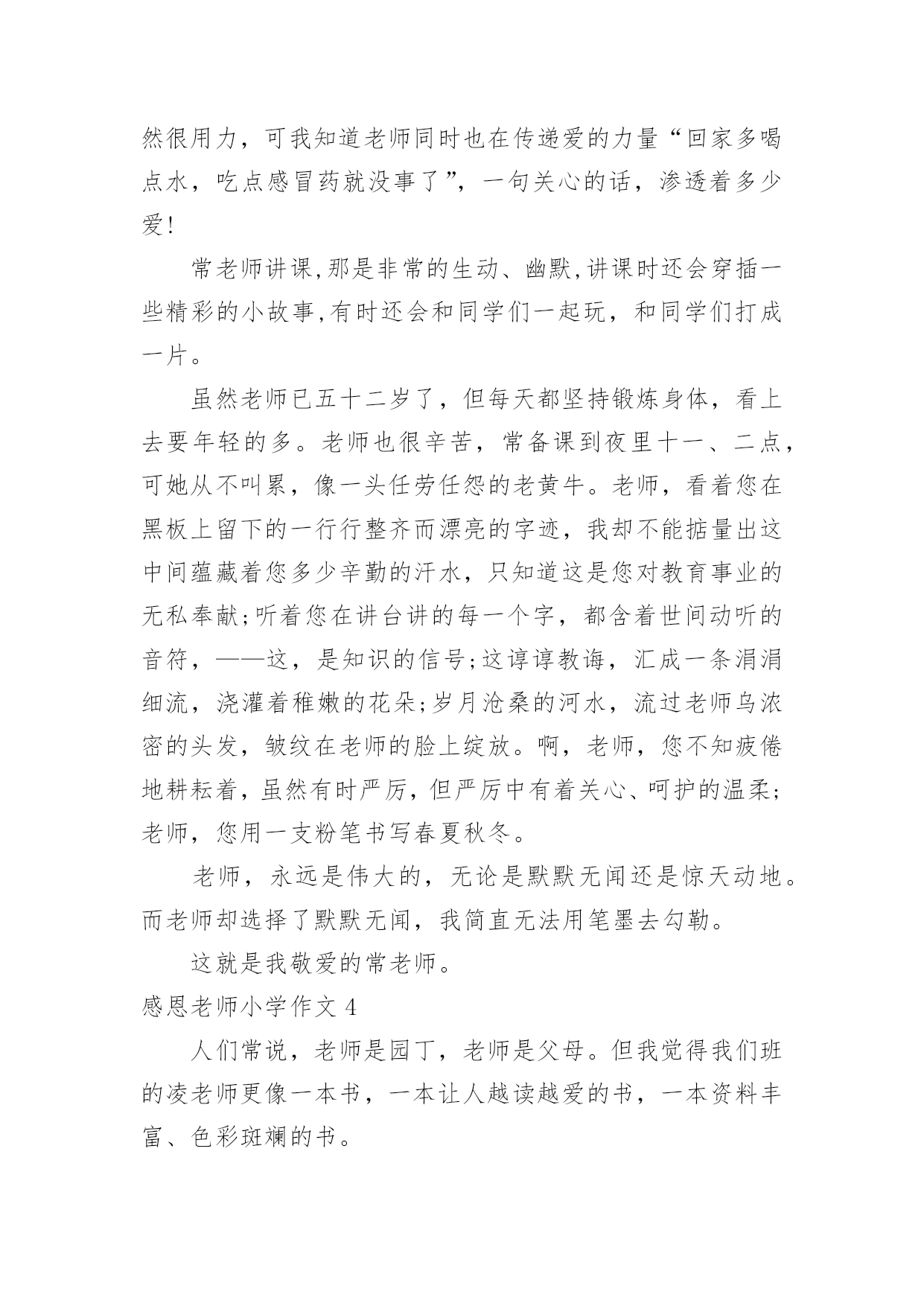 然很用力，可我知道老师同时也在传递爱的力量“回家多喝点水，吃点感冒药就没事了”，一句关心的话，渗透着多少爱!

常老师讲课,那是非常的生动、幽默,讲课时还会穿插一些精彩的小故事,有时还会和同学们一起玩，和同学们打成一片。

虽然老师已五十二岁了，但每天都坚持锻炼身体，看上去要年轻的多。老师也很辛苦，常备课到夜里十一、二点，可她从不叫累，像一头任劳任怨的老黄牛。老师，看着您在黑板上留下的一行行整齐而漂亮的字迹，我却不能掂量出这中间蕴藏着您多少辛勤的汗水，只知道这是您对教育事业的无私奉献;听着您在讲台讲的每一个字，都含着世间动听的音符，——这，是知识的信号;这谆谆教诲，汇成一条涓涓细流，浇灌着稚嫩的花朵;岁月沧桑的河水，流过老师乌浓密的头发，皱纹在老师的脸上绽放。啊，老师，您不知疲倦地耕耘着，虽然有时严厉，但严厉中有着关心、呵护的温柔;老师，您用一支粉笔书写春夏秋冬。

老师，永远是伟大的，无论是默默无闻还是惊天动地。而老师却选择了默默无闻，我简直无法用笔墨去勾勒。

这就是我敬爱的常老师。

感恩老师小学作文 4

人们常说，老师是园丁，老师是父母。但我觉得我们班的凌老师更像一本书，一本让人越读越爱的书，一本资料丰富、色彩斑斓的书。